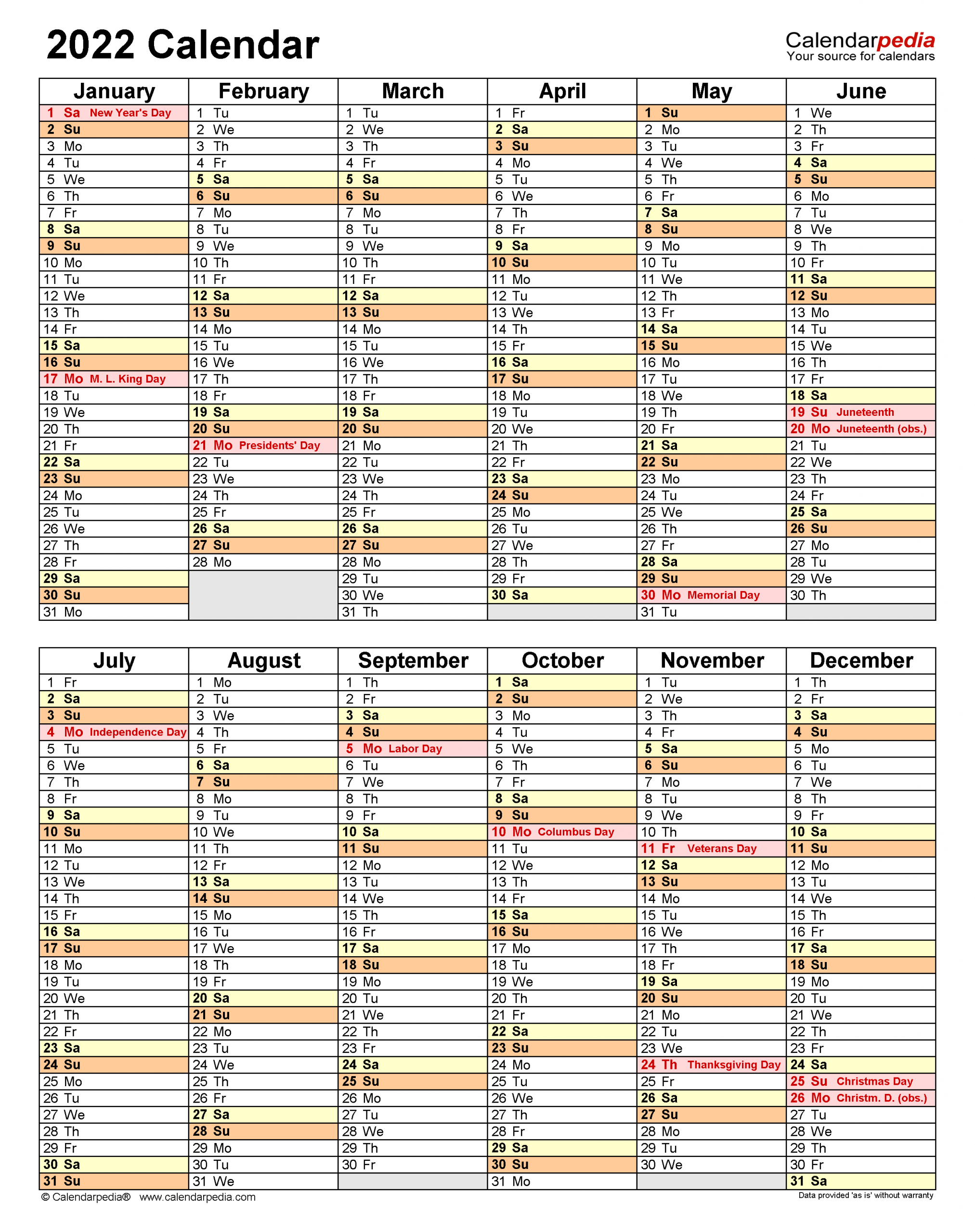 2022 Calendar

Calendarpedia
Your source for calendars

| January | February | March | April | May | June |
|---|---|---|---|---|---|
| 1 Sa New Year's Day | 1 Tu | 1 Tu | 1 Fr | 1 Su | 1 We |
| 2 Su | 2 We | 2 We | 2 Sa | 2 Mo | 2 Th |
| 3 Mo | 3 Th | 3 Th | 3 Su | 3 Tu | 3 Fr |
| 4 Tu | 4 Fr | 4 Fr | 4 Mo | 4 We | 4 Sa |
| 5 We | 5 Sa | 5 Sa | 5 Tu | 5 Th | 5 Su |
| 6 Th | 6 Su | 6 Su | 6 We | 6 Fr | 6 Mo |
| 7 Fr | 7 Mo | 7 Mo | 7 Th | 7 Sa | 7 Tu |
| 8 Sa | 8 Tu | 8 Tu | 8 Fr | 8 Su | 8 We |
| 9 Su | 9 We | 9 We | 9 Sa | 9 Mo | 9 Th |
| 10 Mo | 10 Th | 10 Th | 10 Su | 10 Tu | 10 Fr |
| 11 Tu | 11 Fr | 11 Fr | 11 Mo | 11 We | 11 Sa |
| 12 We | 12 Sa | 12 Sa | 12 Tu | 12 Th | 12 Su |
| 13 Th | 13 Su | 13 Su | 13 We | 13 Fr | 13 Mo |
| 14 Fr | 14 Mo | 14 Mo | 14 Th | 14 Sa | 14 Tu |
| 15 Sa | 15 Tu | 15 Tu | 15 Fr | 15 Su | 15 We |
| 16 Su | 16 We | 16 We | 16 Sa | 16 Mo | 16 Th |
| 17 Mo M. L. King Day | 17 Th | 17 Th | 17 Su | 17 Tu | 17 Fr |
| 18 Tu | 18 Fr | 18 Fr | 18 Mo | 18 We | 18 Sa |
| 19 We | 19 Sa | 19 Sa | 19 Tu | 19 Th | 19 Su Juneteenth |
| 20 Th | 20 Su | 20 Su | 20 We | 20 Fr | 20 Mo Juneteenth (obs.) |
| 21 Fr | 21 Mo Presidents' Day | 21 Mo | 21 Th | 21 Sa | 21 Tu |
| 22 Sa | 22 Tu | 22 Tu | 22 Fr | 22 Su | 22 We |
| 23 Su | 23 We | 23 We | 23 Sa | 23 Mo | 23 Th |
| 24 Mo | 24 Th | 24 Th | 24 Su | 24 Tu | 24 Fr |
| 25 Tu | 25 Fr | 25 Fr | 25 Mo | 25 We | 25 Sa |
| 26 We | 26 Sa | 26 Sa | 26 Tu | 26 Th | 26 Su |
| 27 Th | 27 Su | 27 Su | 27 We | 27 Fr | 27 Mo |
| 28 Fr | 28 Mo | 28 Mo | 28 Th | 28 Sa | 28 Tu |
| 29 Sa | | 29 Tu | 29 Fr | 29 Su | 29 We |
| 30 Su | | 30 We | 30 Sa | 30 Mo Memorial Day | 30 Th |
| 31 Mo | | 31 Th | | 31 Tu | |

| July | August | September | October | November | December |
|---|---|---|---|---|---|
| 1 Fr | 1 Mo | 1 Th | 1 Sa | 1 Tu | 1 Th |
| 2 Sa | 2 Tu | 2 Fr | 2 Su | 2 We | 2 Fr |
| 3 Su | 3 We | 3 Sa | 3 Mo | 3 Th | 3 Sa |
| 4 Mo Independence Day | 4 Th | 4 Su | 4 Tu | 4 Fr | 4 Su |
| 5 Tu | 5 Fr | 5 Mo Labor Day | 5 We | 5 Sa | 5 Mo |
| 6 We | 6 Sa | 6 Tu | 6 Th | 6 Su | 6 Tu |
| 7 Th | 7 Su | 7 We | 7 Fr | 7 Mo | 7 We |
| 8 Fr | 8 Mo | 8 Th | 8 Sa | 8 Tu | 8 Th |
| 9 Sa | 9 Tu | 9 Fr | 9 Su | 9 We | 9 Fr |
| 10 Su | 10 We | 10 Sa | 10 Mo Columbus Day | 10 Th | 10 Sa |
| 11 Mo | 11 Th | 11 Su | 11 Tu | 11 Fr Veterans Day | 11 Su |
| 12 Tu | 12 Fr | 12 Mo | 12 We | 12 Sa | 12 Mo |
| 13 We | 13 Sa | 13 Tu | 13 Th | 13 Su | 13 Tu |
| 14 Th | 14 Su | 14 We | 14 Fr | 14 Mo | 14 We |
| 15 Fr | 15 Mo | 15 Th | 15 Sa | 15 Tu | 15 Th |
| 16 Sa | 16 Tu | 16 Fr | 16 Su | 16 We | 16 Fr |
| 17 Su | 17 We | 17 Sa | 17 Mo | 17 Th | 17 Sa |
| 18 Mo | 18 Th | 18 Su | 18 Tu | 18 Fr | 18 Su |
| 19 Tu | 19 Fr | 19 Mo | 19 We | 19 Sa | 19 Mo |
| 20 We | 20 Sa | 20 Tu | 20 Th | 20 Su | 20 Tu |
| 21 Th | 21 Su | 21 We | 21 Fr | 21 Mo | 21 We |
| 22 Fr | 22 Mo | 22 Th | 22 Sa | 22 Tu | 22 Th |
| 23 Sa | 23 Tu | 23 Fr | 23 Su | 23 We | 23 Fr |
| 24 Su | 24 We | 24 Sa | 24 Mo | 24 Th Thanksgiving Day | 24 Sa |
| 25 Mo | 25 Th | 25 Su | 25 Tu | 25 Fr | 25 Su Christmas Day |
| 26 Tu | 26 Fr | 26 Mo | 26 We | 26 Sa | 26 Mo Christm. D. (obs.) |
| 27 We | 27 Sa | 27 Tu | 27 Th | 27 Su | 27 Tu |
| 28 Th | 28 Su | 28 We | 28 Fr | 28 Mo | 28 We |
| 29 Fr | 29 Mo | 29 Th | 29 Sa | 29 Tu | 29 Th |
| 30 Sa | 30 Tu | 30 Fr | 30 Su | 30 We | 30 Fr |
| 31 Su | 31 We | | 31 Mo | | 31 Sa |

© Calendarpedia® www.calendarpedia.com
Data provided 'as is' without warranty